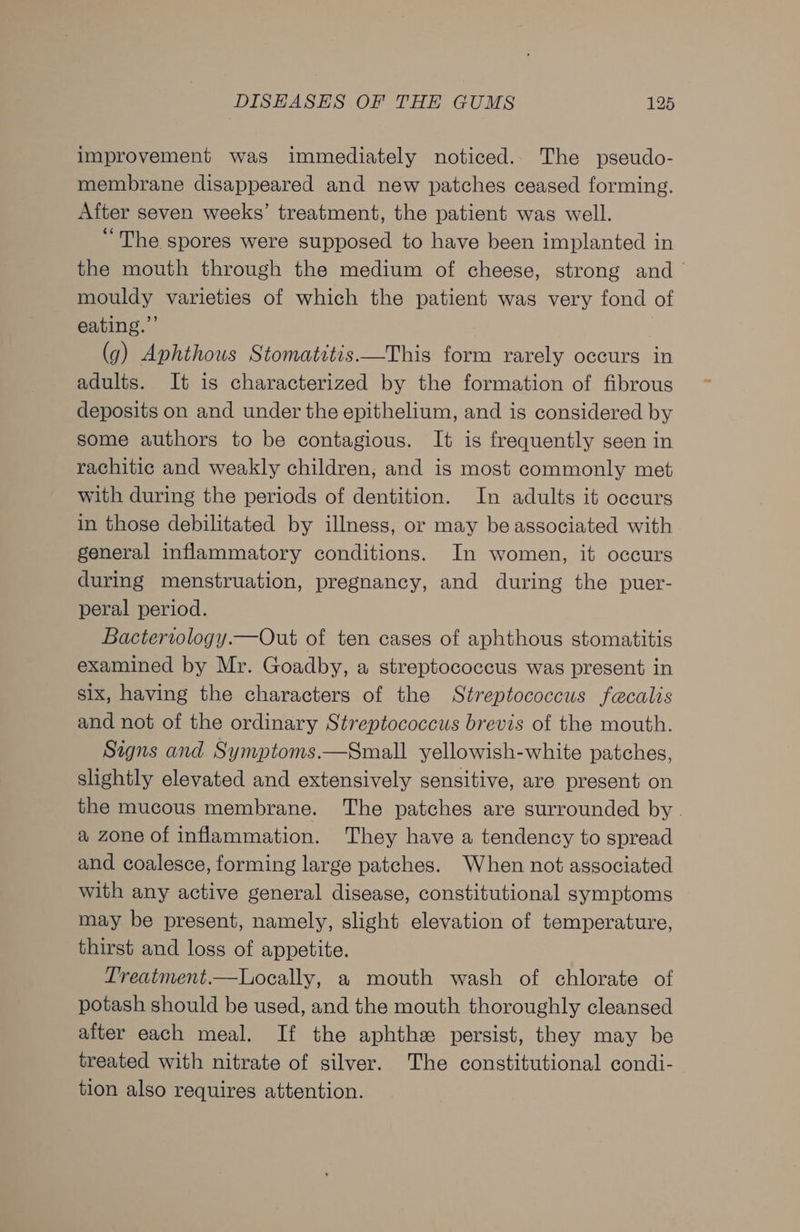 DISEASES OF THE GUMS 125

improvement was immediately noticed. The pseudo-membrane disappeared and new patches ceased forming. After seven weeks' treatment, the patient was well.

"The spores were supposed to have been implanted in the mouth through the medium of cheese, strong and mouldy varieties of which the patient was very fond of eating."

(g) Aphthous Stomatitis.—This form rarely occurs in adults. It is characterized by the formation of fibrous deposits on and under the epithelium, and is considered by some authors to be contagious. It is frequently seen in rachitic and weakly children, and is most commonly met with during the periods of dentition. In adults it occurs in those debilitated by illness, or may be associated with general inflammatory conditions. In women, it occurs during menstruation, pregnancy, and during the puerperal period.

Bacteriology.—Out of ten cases of aphthous stomatitis examined by Mr. Goadby, a streptococcus was present in six, having the characters of the Streptococcus fæcalis and not of the ordinary Streptococcus brevis of the mouth.

Signs and Symptoms.—Small yellowish-white patches, slightly elevated and extensively sensitive, are present on the mucous membrane. The patches are surrounded by a zone of inflammation. They have a tendency to spread and coalesce, forming large patches. When not associated with any active general disease, constitutional symptoms may be present, namely, slight elevation of temperature, thirst and loss of appetite.

Treatment.—Locally, a mouth wash of chlorate of potash should be used, and the mouth thoroughly cleansed after each meal. If the aphthæ persist, they may be treated with nitrate of silver. The constitutional condition also requires attention.